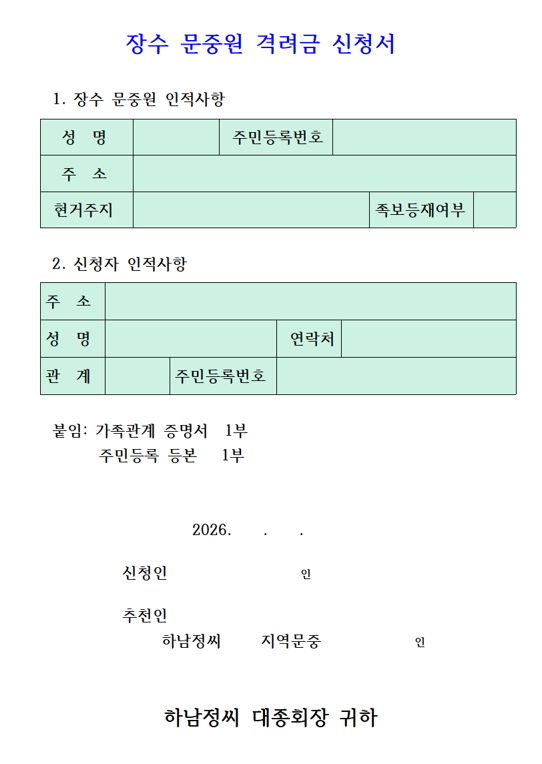 장수 문중원 격려금 신청서

1. 장수 문중원 인적사항

| 성 명 | | 주민등록번호 | | | |
|---|---|---|---|---|---|
| 주 소 | | | | | |
| 현거주지 | | | | 족보등재여부 | |

2. 신청자 인적사항

| 주 소 | | | | |
|---|---|---|---|---|
| 성 명 | | | 연락처 | |
| 관 계 | | 주민등록번호 | | |

붙임: 가족관계 증명서 1부
주민등록 등본 1부

2026. . .

신청인 인

추천인
하남정씨 지역문중 인

하남정씨 대종회장 귀하